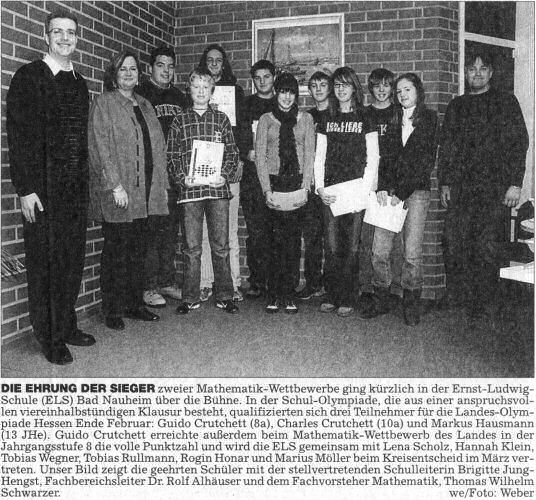 DIE EHRUNG DER SIEGER zweier Mathematik-Wettbewerbe ging kürzlich in der Ernst-Ludwig-Schule (ELS) Bad Nauheim über die Bühne. In der Schul-Olympiade, die aus einer anspruchsvollen viereinhalbstündigen Klausur besteht, qualifizierten sich drei Teilnehmer für die Landes-Olympiade Hessen Ende Februar: Guido Crutchett (8a), Charles Crutchett (10a) und Markus Hausmann (13 JHe). Guido Crutchett erreichte außerdem beim Mathematik-Wettbewerb des Landes in der Jahrgangsstufe 8 die volle Punktzahl und wird die ELS gemeinsam mit Lena Scholz, Hannah Klein, Tobias Wegner, Tobias Rullmann, Rogin Honar und Marius Möller beim Kreisentscheid im März vertreten. Unser Bild zeigt die geehrten Schüler mit der stellvertretenden Schulleiterin Brigitte Jung-Hengst, Fachbereichsleiter Dr. Rolf Alhäuser und dem Fachvorsteher Mathematik, Thomas Wilhelm Schwarzer. we/Foto: Weber